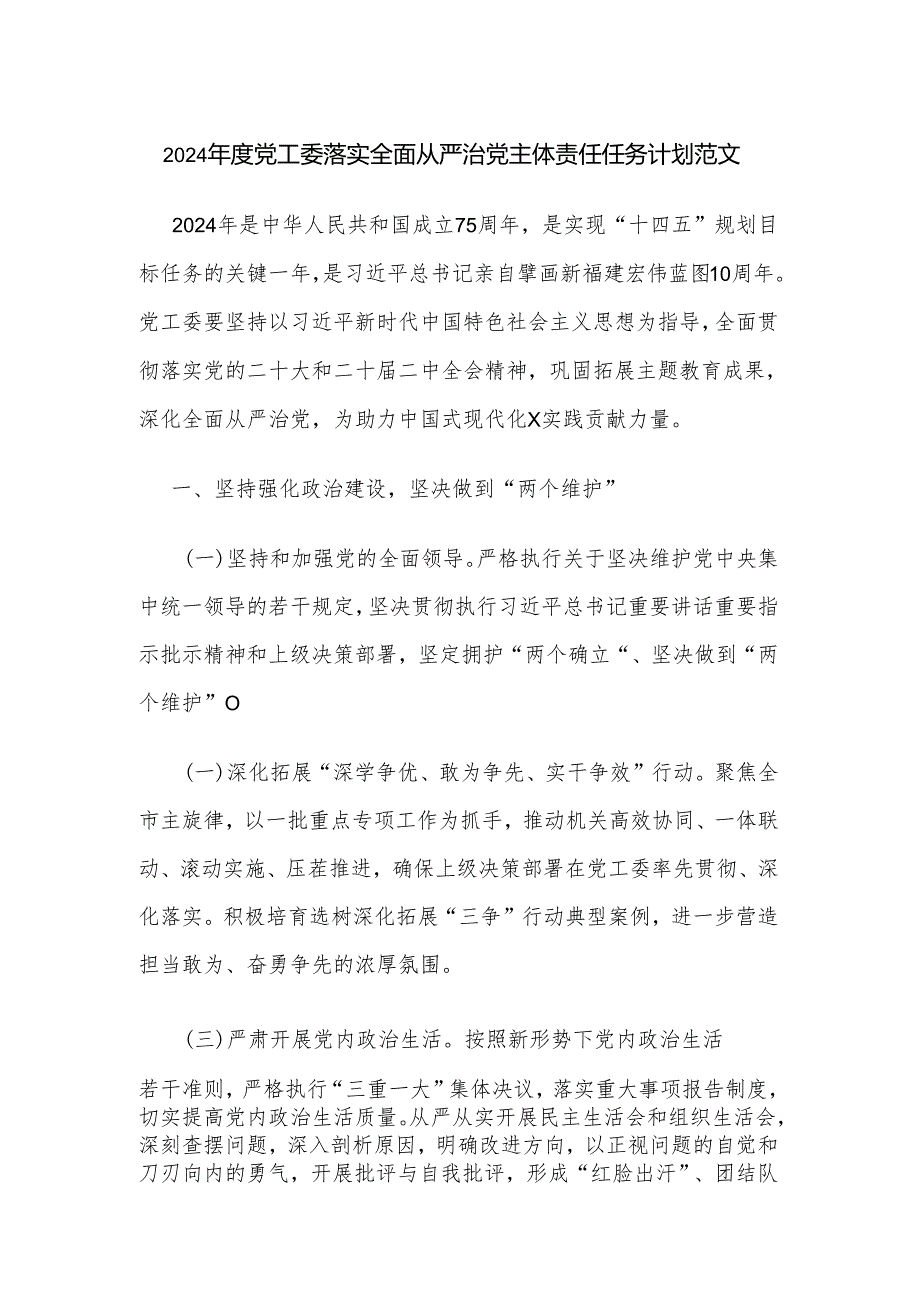 2024年度党工委落实全面从严治党主体责任任务计划范文

2024年是中华人民共和国成立75周年，是实现“十四五”规划目标任务的关键一年，是习近平总书记亲自擘画新福建宏伟蓝图10周年。党工委要坚持以习近平新时代中国特色社会主义思想为指导，全面贯彻落实党的二十大和二十届二中全会精神，巩固拓展主题教育成果，深化全面从严治党，为助力中国式现代化X实践贡献力量。

一、坚持强化政治建设，坚决做到“两个维护”

(一)坚持和加强党的全面领导。严格执行关于坚决维护党中央集中统一领导的若干规定，坚决贯彻执行习近平总书记重要讲话重要指示批示精神和上级决策部署，坚定拥护“两个确立“、坚决做到“两个维护”O

(一)深化拓展“深学争优、敢为争先、实干争效”行动。聚焦全市主旋律，以一批重点专项工作为抓手，推动机关高效协同、一体联动、滚动实施、压茬推进，确保上级决策部署在党工委率先贯彻、深化落实。积极培育选树深化拓展“三争”行动典型案例，进一步营造担当敢为、奋勇争先的浓厚氛围。

(三)严肃开展党内政治生活。按照新形势下党内政治生活若干准则，严格执行“三重一大”集体决议，落实重大事项报告制度，切实提高党内政治生活质量。从严从实开展民主生活会和组织生活会，深刻查摆问题，深入剖析原因，明确改进方向，以正视问题的自觉和刀刃向内的勇气，开展批评与自我批评，形成“红脸出汗”、团结队